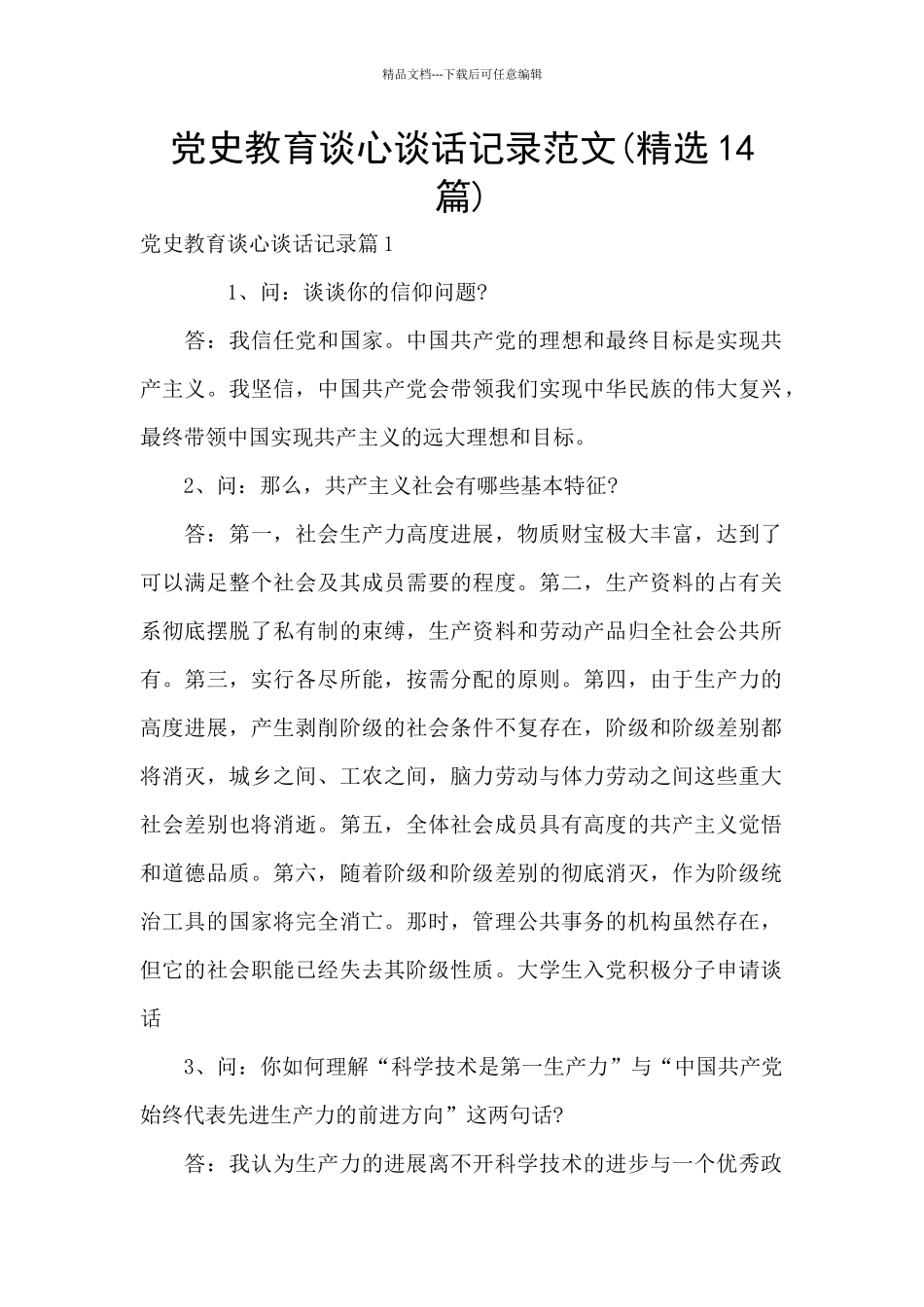 精品文档---下载后可任意编辑

党史教育谈心谈话记录范文(精选14篇)

党史教育谈心谈话记录篇1

1、问：谈谈你的信仰问题?

答：我信任党和国家。中国共产党的理想和最终目标是实现共产主义。我坚信，中国共产党会带领我们实现中华民族的伟大复兴，最终带领中国实现共产主义的远大理想和目标。

2、问：那么，共产主义社会有哪些基本特征?

答：第一，社会生产力高度进展，物质财宝极大丰富，达到了可以满足整个社会及其成员需要的程度。第二，生产资料的占有关系彻底摆脱了私有制的束缚，生产资料和劳动产品归全社会公共所有。第三，实行各尽所能，按需分配的原则。第四，由于生产力的高度进展，产生剥削阶级的社会条件不复存在，阶级和阶级差别都将消灭，城乡之间、工农之间，脑力劳动与体力劳动之间这些重大社会差别也将消逝。第五，全体社会成员具有高度的共产主义觉悟和道德品质。第六，随着阶级和阶级差别的彻底消灭，作为阶级统治工具的国家将完全消亡。那时，管理公共事务的机构虽然存在，但它的社会职能已经失去其阶级性质。大学生入党积极分子申请谈话

3、问：你如何理解“科学技术是第一生产力”与“中国共产党始终代表先进生产力的前进方向”这两句话?

答：我认为生产力的进展离不开科学技术的进步与一个优秀政